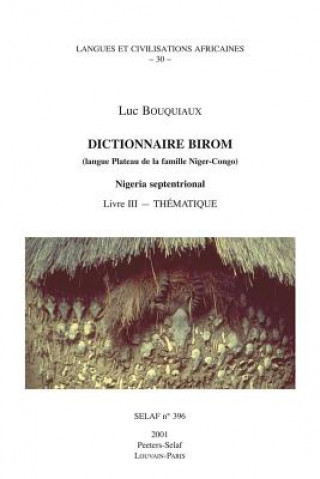 LANGUES ET CIVILISATIONS AFRICAINES
– 30 –

Luc BOUQUIAUX

DICTIONNAIRE BIROM
(langue Plateau de la famille Niger-Congo)

Nigeria septentrional

Livre III — THÉMATIQUE

SELAF n° 396

2001
Peeters-Selaf
LOUVAIN-PARIS